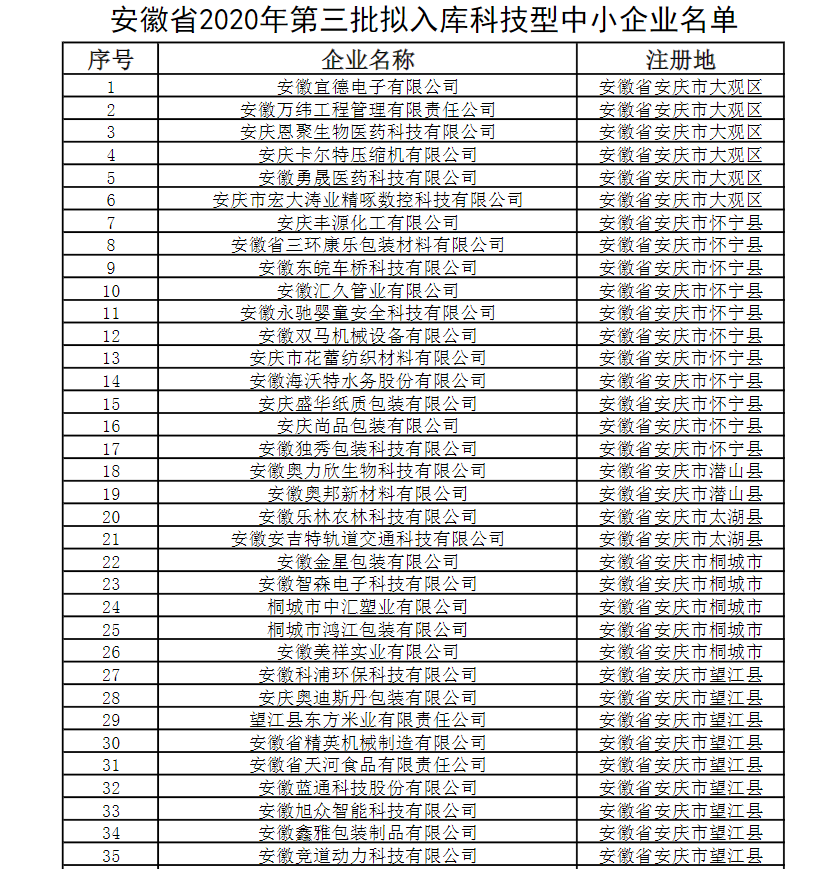 安徽省2020年第三批拟入库科技型中小企业名单

| 序号 | 企业名称 | 注册地 |
|---|---|---|
| 1 | 安徽宜德电子有限公司 | 安徽省安庆市大观区 |
| 2 | 安徽万纬工程管理有限责任公司 | 安徽省安庆市大观区 |
| 3 | 安庆恩聚生物医药科技有限公司 | 安徽省安庆市大观区 |
| 4 | 安庆卡尔特压缩机有限公司 | 安徽省安庆市大观区 |
| 5 | 安徽勇晟医药科技有限公司 | 安徽省安庆市大观区 |
| 6 | 安庆市宏大涛业精啄数控科技有限公司 | 安徽省安庆市大观区 |
| 7 | 安庆丰源化工有限公司 | 安徽省安庆市怀宁县 |
| 8 | 安徽省三环康乐包装材料有限公司 | 安徽省安庆市怀宁县 |
| 9 | 安徽东皖车桥科技有限公司 | 安徽省安庆市怀宁县 |
| 10 | 安徽汇久管业有限公司 | 安徽省安庆市怀宁县 |
| 11 | 安徽永驰婴童安全科技有限公司 | 安徽省安庆市怀宁县 |
| 12 | 安徽双马机械设备有限公司 | 安徽省安庆市怀宁县 |
| 13 | 安庆市花蕾纺织材料有限公司 | 安徽省安庆市怀宁县 |
| 14 | 安徽海沃特水务股份有限公司 | 安徽省安庆市怀宁县 |
| 15 | 安庆盛华纸质包装有限公司 | 安徽省安庆市怀宁县 |
| 16 | 安庆尚品包装有限公司 | 安徽省安庆市怀宁县 |
| 17 | 安徽独秀包装科技有限公司 | 安徽省安庆市怀宁县 |
| 18 | 安徽奥力欣生物科技有限公司 | 安徽省安庆市潜山县 |
| 19 | 安徽奥邦新材料有限公司 | 安徽省安庆市潜山县 |
| 20 | 安徽乐林农林科技有限公司 | 安徽省安庆市太湖县 |
| 21 | 安徽安吉特轨道交通科技有限公司 | 安徽省安庆市太湖县 |
| 22 | 安徽金星包装有限公司 | 安徽省安庆市桐城市 |
| 23 | 安徽智森电子科技有限公司 | 安徽省安庆市桐城市 |
| 24 | 桐城市中汇塑业有限公司 | 安徽省安庆市桐城市 |
| 25 | 桐城市鸿江包装有限公司 | 安徽省安庆市桐城市 |
| 26 | 安徽美祥实业有限公司 | 安徽省安庆市桐城市 |
| 27 | 安徽科浦环保科技有限公司 | 安徽省安庆市望江县 |
| 28 | 安庆奥迪斯丹包装有限公司 | 安徽省安庆市望江县 |
| 29 | 望江县东方米业有限责任公司 | 安徽省安庆市望江县 |
| 30 | 安徽省精英机械制造有限公司 | 安徽省安庆市望江县 |
| 31 | 安徽省天河食品有限责任公司 | 安徽省安庆市望江县 |
| 32 | 安徽蓝通科技股份有限公司 | 安徽省安庆市望江县 |
| 33 | 安徽旭众智能科技有限公司 | 安徽省安庆市望江县 |
| 34 | 安徽鑫雅包装制品有限公司 | 安徽省安庆市望江县 |
| 35 | 安徽竞道动力科技有限公司 | 安徽省安庆市望江县 |